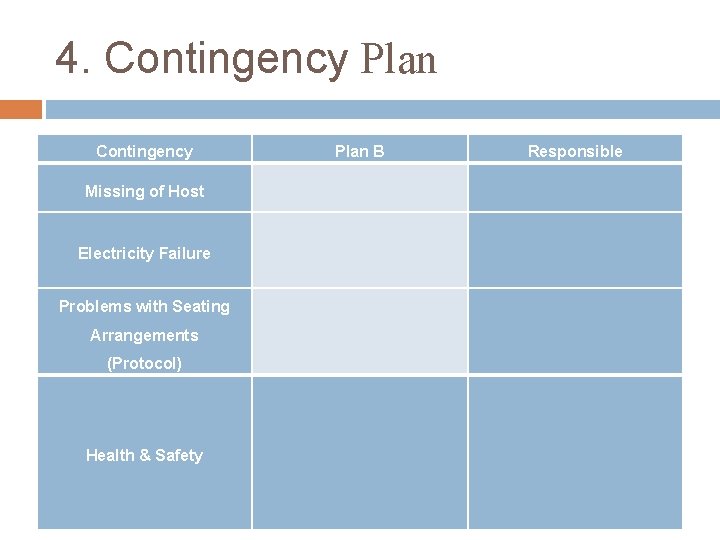 4. Contingency Plan

| Contingency | Plan B | Responsible |
|---|---|---|
| Missing of Host | | |
| Electricity Failure | | |
| Problems with Seating Arrangements (Protocol) | | |
| Health & Safety | | |